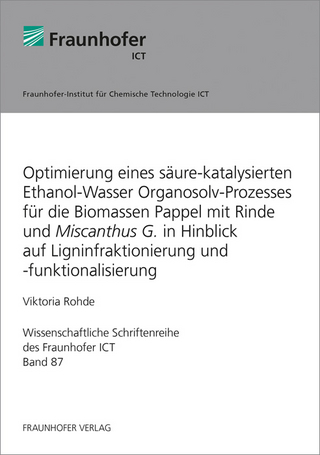 Fraunhofer
ICT

Fraunhofer-Institut für Chemische Technologie ICT

Optimierung eines säure-katalysierten Ethanol-Wasser Organosolv-Prozesses für die Biomassen Pappel mit Rinde und Miscanthus G. in Hinblick auf Ligninfraktionierung und -funktionalisierung

Viktoria Rohde

Wissenschaftliche Schriftenreihe des Fraunhofer ICT Band 87

FRAUNHOFER VERLAG